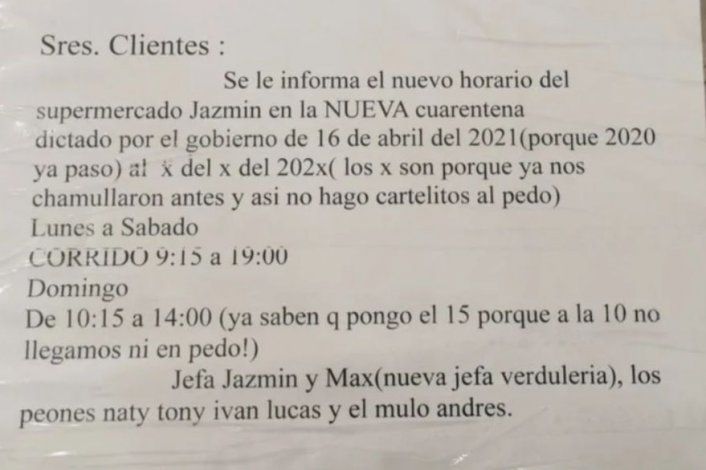 Sres. Clientes :

Se le informa el nuevo horario del supermercado Jazmin en la NUEVA cuarentena dictado por el gobierno de 16 de abril del 2021(porque 2020 ya paso) al x del x del 202x( los x son porque ya nos chamullaron antes y asi no hago cartelitos al pedo)

Lunes a Sabado
CORRIDO 9:15 a 19:00
Domingo
De 10:15 a 14:00 (ya saben q pongo el 15 porque a la 10 no llegamos ni en pedo!)

Jefa Jazmin y Max(nueva jefa verduleria), los peones naty tony ivan lucas y el mulo andres.